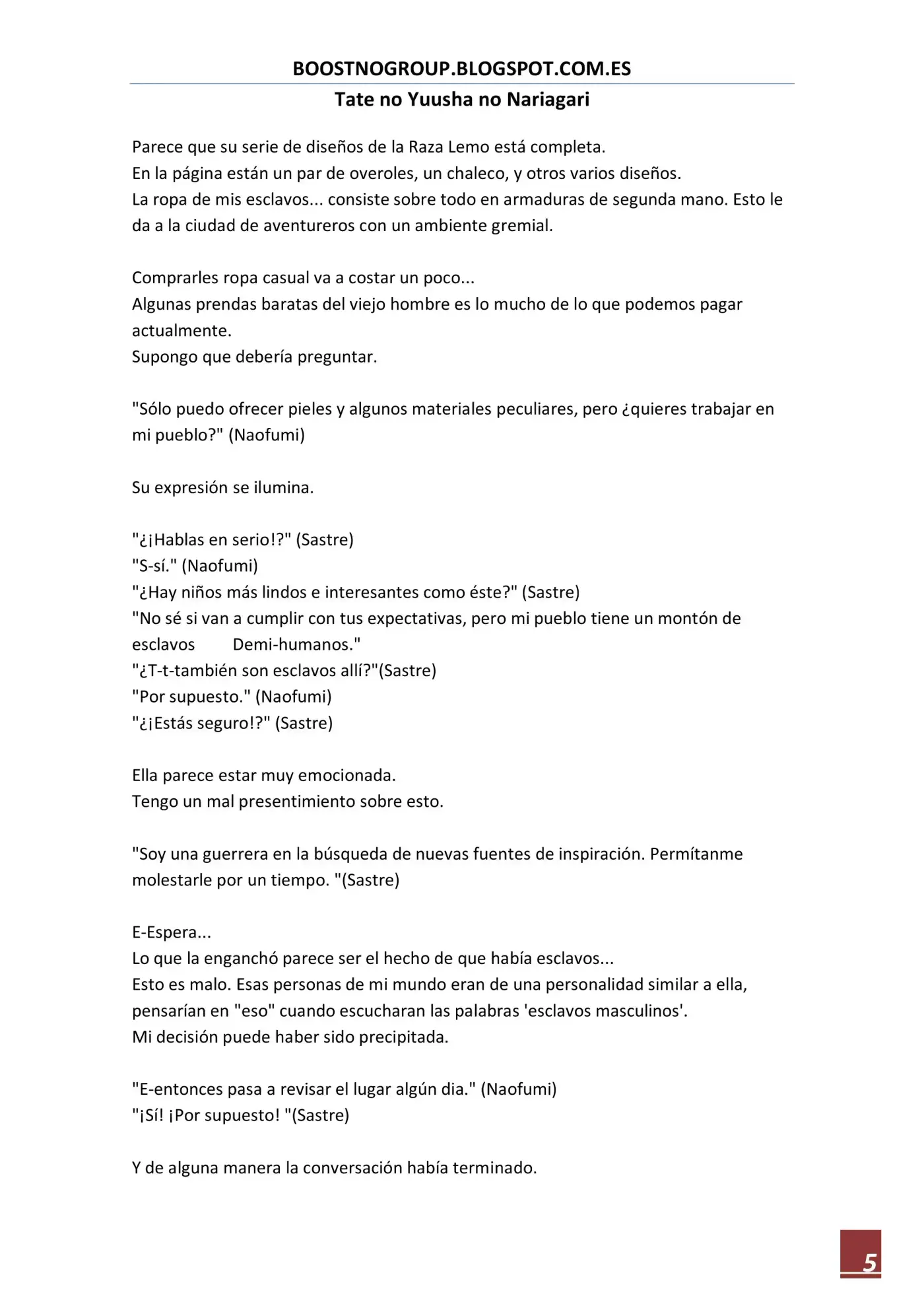 BOOSTNOGROUP.BLOGSPOT.COM.ES

Tate no Yuusha no Nariagari

Parece que su serie de diseños de la Raza Lemo está completa.
En la página están un par de overoles, un chaleco, y otros varios diseños.
La ropa de mis esclavos... consiste sobre todo en armaduras de segunda mano. Esto le da a la ciudad de aventureros con un ambiente gremial.

Comprarles ropa casual va a costar un poco...
Algunas prendas baratas del viejo hombre es lo mucho de lo que podemos pagar actualmente.
Supongo que debería preguntar.

"Sólo puedo ofrecer pieles y algunos materiales peculiares, pero ¿quieres trabajar en mi pueblo?" (Naofumi)

Su expresión se ilumina.

"¿¡Hablas en serio!?" (Sastre)
"S-sí." (Naofumi)
"¿Hay niños más lindos e interesantes como éste?" (Sastre)
"No sé si van a cumplir con tus expectativas, pero mi pueblo tiene un montón de esclavos Demi-humanos."
"¿T-t-también son esclavos allí?"(Sastre)
"Por supuesto." (Naofumi)
"¿¡Estás seguro!?" (Sastre)

Ella parece estar muy emocionada.
Tengo un mal presentimiento sobre esto.

"Soy una guerrera en la búsqueda de nuevas fuentes de inspiración. Permítanme molestarle por un tiempo. "(Sastre)

E-Espera...
Lo que la enganchó parece ser el hecho de que había esclavos...
Esto es malo. Esas personas de mi mundo eran de una personalidad similar a ella, pensarían en "eso" cuando escucharan las palabras 'esclavos masculinos'.
Mi decisión puede haber sido precipitada.

"E-entonces pasa a revisar el lugar algún dia." (Naofumi)
"¡Sí! ¡Por supuesto! "(Sastre)

Y de alguna manera la conversación había terminado.

5